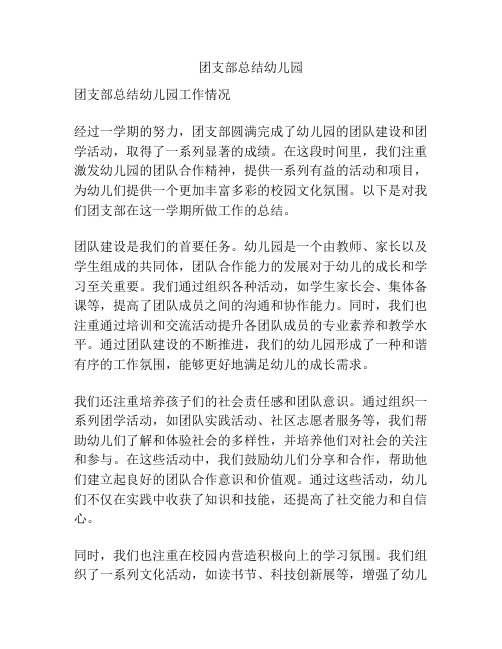 团支部总结幼儿园

团支部总结幼儿园工作情况

经过一学期的努力，团支部圆满完成了幼儿园的团队建设和团学活动，取得了一系列显著的成绩。在这段时间里，我们注重激发幼儿园的团队合作精神，提供一系列有益的活动和项目，为幼儿们提供一个更加丰富多彩的校园文化氛围。以下是对我们团支部在这一学期所做工作的总结。

团队建设是我们的首要任务。幼儿园是一个由教师、家长以及学生组成的共同体，团队合作能力的发展对于幼儿的成长和学习至关重要。我们通过组织各种活动，如学生家长会、集体备课等，提高了团队成员之间的沟通和协作能力。同时，我们也注重通过培训和交流活动提升各团队成员的专业素养和教学水平。通过团队建设的不断推进，我们的幼儿园形成了一种和谐有序的工作氛围，能够更好地满足幼儿的成长需求。

我们还注重培养孩子们的社会责任感和团队意识。通过组织一系列团学活动，如团队实践活动、社区志愿者服务等，我们帮助幼儿们了解和体验社会的多样性，并培养他们对社会的关注和参与。在这些活动中，我们鼓励幼儿们分享和合作，帮助他们建立起良好的团队合作意识和价值观。通过这些活动，幼儿们不仅在实践中收获了知识和技能，还提高了社交能力和自信心。

同时，我们也注重在校园内营造积极向上的学习氛围。我们组织了一系列文化活动，如读书节、科技创新展等，增强了幼儿